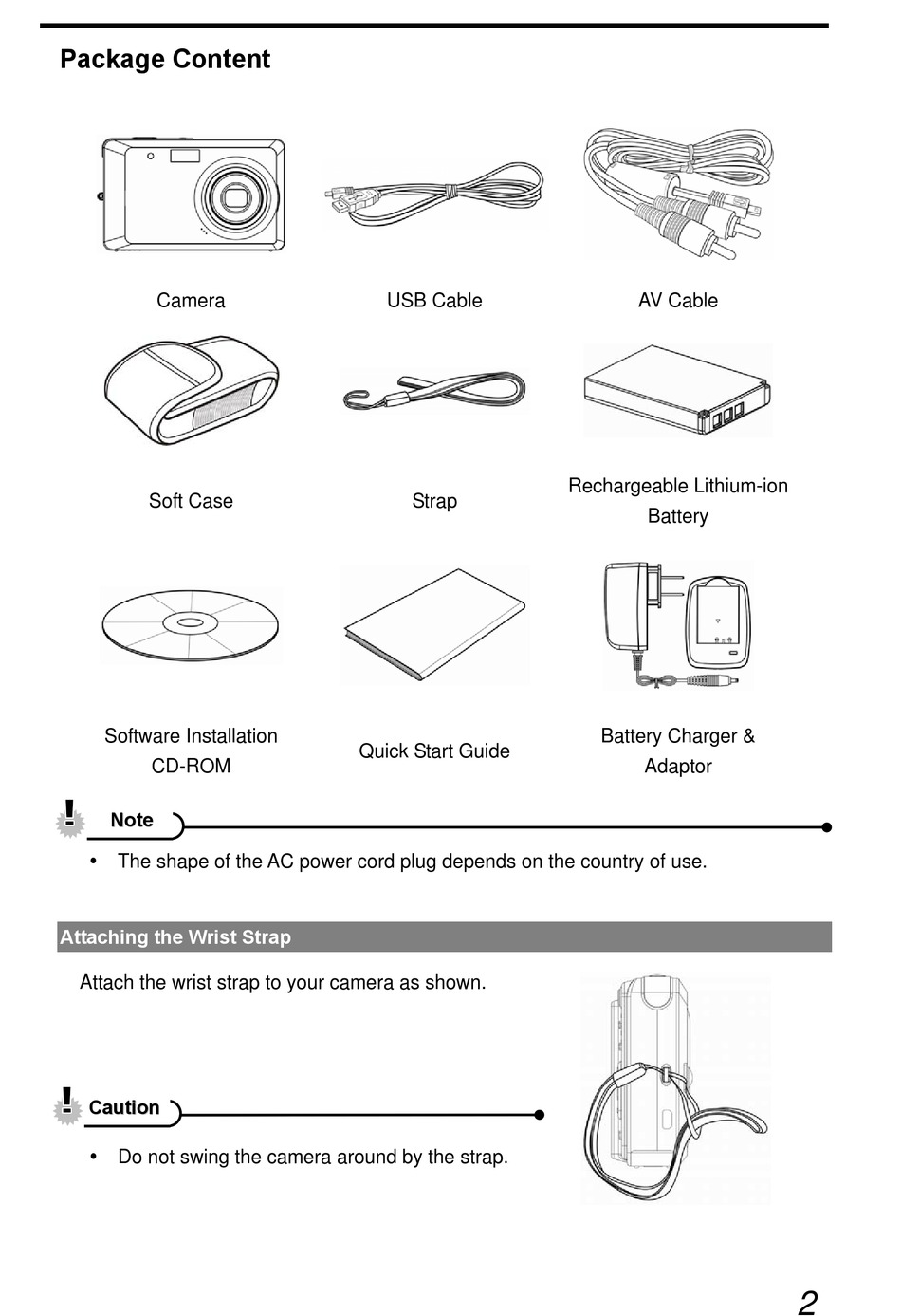 Package Content

Camera

USB Cable

AV Cable

Soft Case

Strap

Rechargeable Lithium-ion Battery

Software Installation CD-ROM

Quick Start Guide

Battery Charger & Adaptor

Note

• The shape of the AC power cord plug depends on the country of use.

Attaching the Wrist Strap

Attach the wrist strap to your camera as shown.

Caution

• Do not swing the camera around by the strap.

2